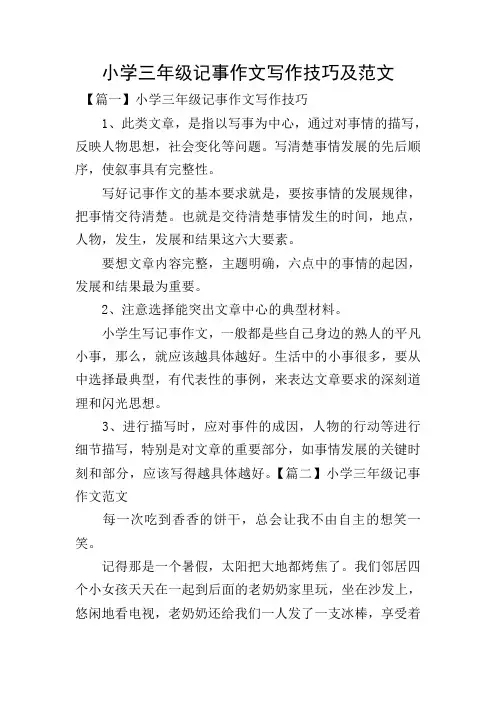 小学三年级记事作文写作技巧及范文

【篇一】小学三年级记事作文写作技巧

1、此类文章，是指以写事为中心，通过对事情的描写，反映人物思想，社会变化等问题。写清楚事情发展的先后顺序，使叙事具有完整性。

写好记事作文的基本要求就是，要按事情的发展规律，把事情交待清楚。也就是交待清楚事情发生的时间，地点，人物，发生，发展和结果这六大要素。

要想文章内容完整，主题明确，六点中的事情的起因，发展和结果最为重要。

2、注意选择能突出文章中心的典型材料。

小学生写记事作文，一般都是些自己身边的熟人的平凡小事，那么，就应该越具体越好。生活中的小事很多，要从中选择最典型，有代表性的事例，来表达文章要求的深刻道理和闪光思想。

3、进行描写时，应对事件的成因，人物的行动等进行细节描写，特别是对文章的重要部分，如事情发展的关键时刻和部分，应该写得越具体越好。【篇二】小学三年级记事作文范文

每一次吃到香香的饼干，总会让我不由自主的想笑一笑。

记得那是一个暑假，太阳把大地都烤焦了。我们邻居四个小女孩天天在一起到后面的老奶奶家里玩，坐在沙发上，悠闲地看电视，老奶奶还给我们一人发了一支冰棒，享受着